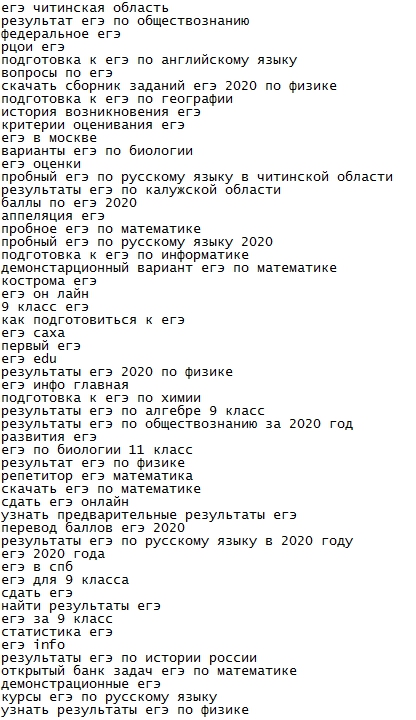 егэ читинская область
результат егэ по обществознанию
федеральное егэ
рцои егэ
подготовка к егэ по английскому языку
вопросы по егэ
скачать сборник заданий егэ 2020 по физике
подготовка к егэ по географии
история возникновения егэ
критерии оценивания егэ
егэ в москве
варианты егэ по биологии
егэ оценки
пробный егэ по русскому языку в читинской области
результаты егэ по калужской области
баллы по егэ 2020
аппеляция егэ
пробное егэ по математике
пробный егэ по русскому языку 2020
подготовка к егэ по информатике
демонстарционный вариант егэ по математике
кострома егэ
егэ он лайн
9 класс егэ
как подготовиться к егэ
егэ саха
первый егэ
егэ edu
результаты егэ 2020 по физике
егэ инфо главная
подготовка к егэ по химии
результаты егэ по алгебре 9 класс
результаты егэ по обществознанию за 2020 год
развития егэ
егэ по биологии 11 класс
результат егэ по физике
репетитор егэ математика
скачать егэ по математике
сдать егэ онлайн
узнать предварительные результаты егэ
перевод баллов егэ 2020
результаты егэ по русскому языку в 2020 году
егэ 2020 года
егэ в спб
егэ для 9 класса
сдать егэ
найти результаты егэ
егэ за 9 класс
статистика егэ
егэ info
результаты егэ по истории россии
открытый банк задач егэ по математике
демонстрационные егэ
курсы егэ по русскому языку
узнать результаты егэ по физике